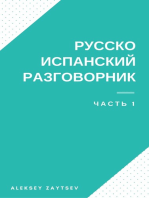 РУССКО
ИСПАНСКИЙ
РАЗГОВОРНИК

ЧАСТЬ 1

ALEKSEY ZAYTSEV